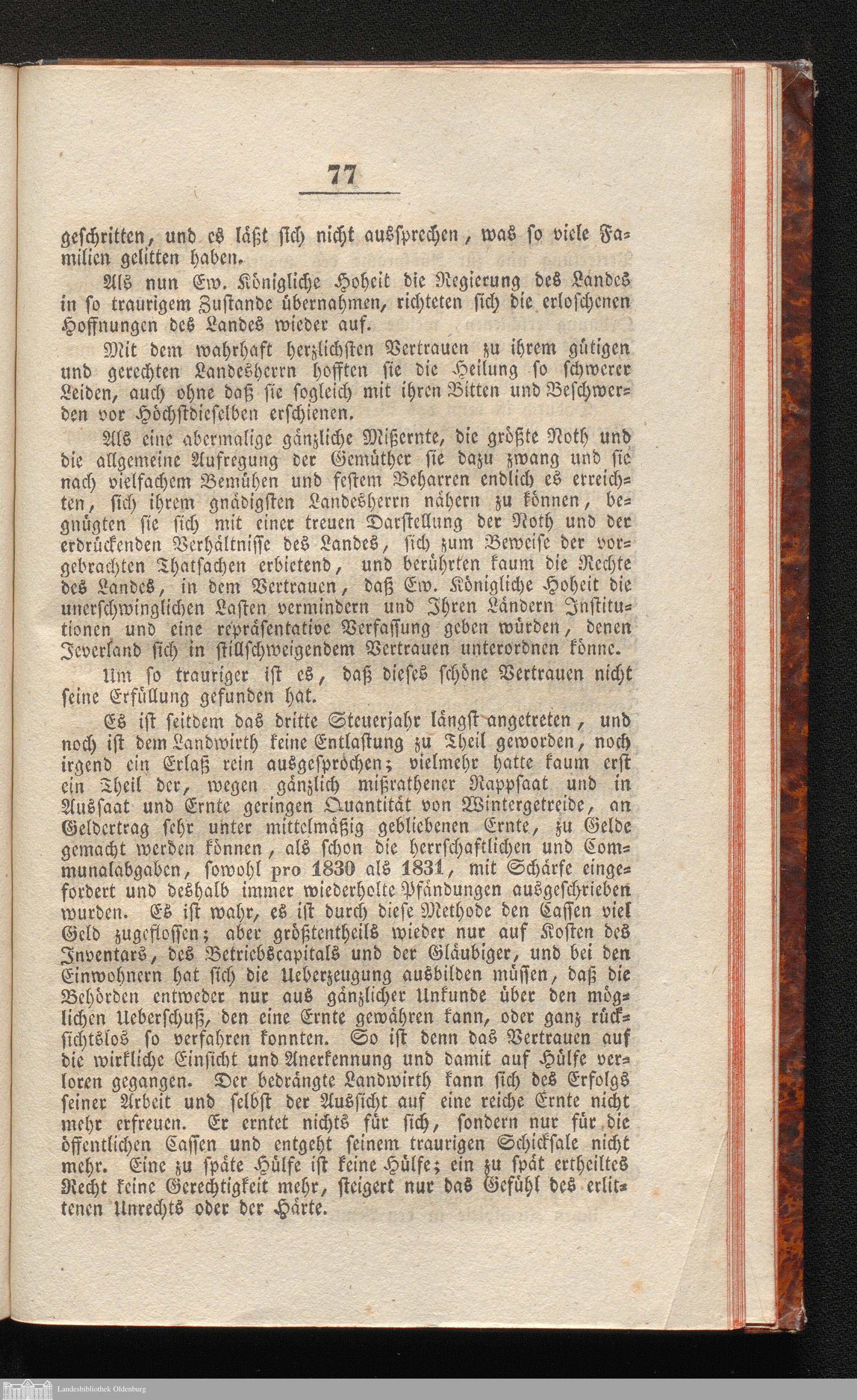 77

geschritten, und es läßt sich nicht aussprechen, was so viele Familien gelitten haben.

Als nun Ew. Königliche Hoheit die Regierung des Landes in so traurigem Zustande übernahmen, richteten sich die erloschenen Hoffnungen des Landes wieder auf.

Mit dem wahrhaft herzlichsten Vertrauen zu ihrem gütigen und gerechten Landesherrn hofften sie die Heilung so schwerer Leiden, auch ohne daß sie sogleich mit ihren Bitten und Beschwerden vor Höchstdieselben erschienen.

Als eine abermalige gänzliche Mißernte, die größte Noth und die allgemeine Aufregung der Gemüther sie dazu zwang und sie nach vielfachem Bemühen und festem Beharren endlich es erreichten, sich ihrem gnädigsten Landesherrn nähern zu können, begnügten sie sich mit einer treuen Darstellung der Noth und der erdrückenden Verhältnisse des Landes, sich zum Beweise der vorgebrachten Thatsachen erbietend, und berührten kaum die Rechte des Landes, in dem Vertrauen, daß Ew. Königliche Hoheit die unerschwinglichen Lasten vermindern und Ihren Ländern Institutionen und eine repräsentative Verfassung geben würden, denen Jeverland sich in stillschweigendem Vertrauen unterordnen könne.

Um so trauriger ist es, daß dieses schöne Vertrauen nicht seine Erfüllung gefunden hat.

Es ist seitdem das dritte Steuerjahr längst angetreten, und noch ist dem Landwirth keine Entlastung zu Theil geworden, noch irgend ein Erlaß rein ausgesprochen; vielmehr hatte kaum erst ein Theil der, wegen gänzlich mißrathener Rappsaat und in Aussaat und Ernte geringen Quantität von Wintergetreide, an Geldertrag sehr unter mittelmäßig gebliebenen Ernte, zu Gelde gemacht werden können, als schon die herrschaftlichen und Communalabgaben, sowohl pro 1830 als 1831, mit Schärfe eingefordert und deshalb immer wiederholte Pfändungen ausgeschrieben wurden. Es ist wahr, es ist durch diese Methode den Cassen viel Geld zugeflossen; aber größtentheils wieder nur auf Kosten des Inventars, des Betriebscapitals und der Gläubiger, und bei den Einwohnern hat sich die Ueberzeugung ausbilden müssen, daß die Behörden entweder nur aus gänzlicher Unkunde über den möglichen Ueberschuß, den eine Ernte gewähren kann, oder ganz rücksichtslos so verfahren konnten. So ist denn das Vertrauen auf die wirkliche Einsicht und Anerkennung und damit auf Hülfe verloren gegangen. Der bedrängte Landwirth kann sich des Erfolgs seiner Arbeit und selbst der Aussicht auf eine reiche Ernte nicht mehr erfreuen. Er erntet nichts für sich, sondern nur für die öffentlichen Cassen und entgeht seinem traurigen Schicksale nicht mehr. Eine zu späte Hülfe ist keine Hülfe; ein zu spät ertheiltes Recht keine Gerechtigkeit mehr, steigert nur das Gefühl des erlittenen Unrechts oder der Härte.

Landesbibliothek Oldenburg